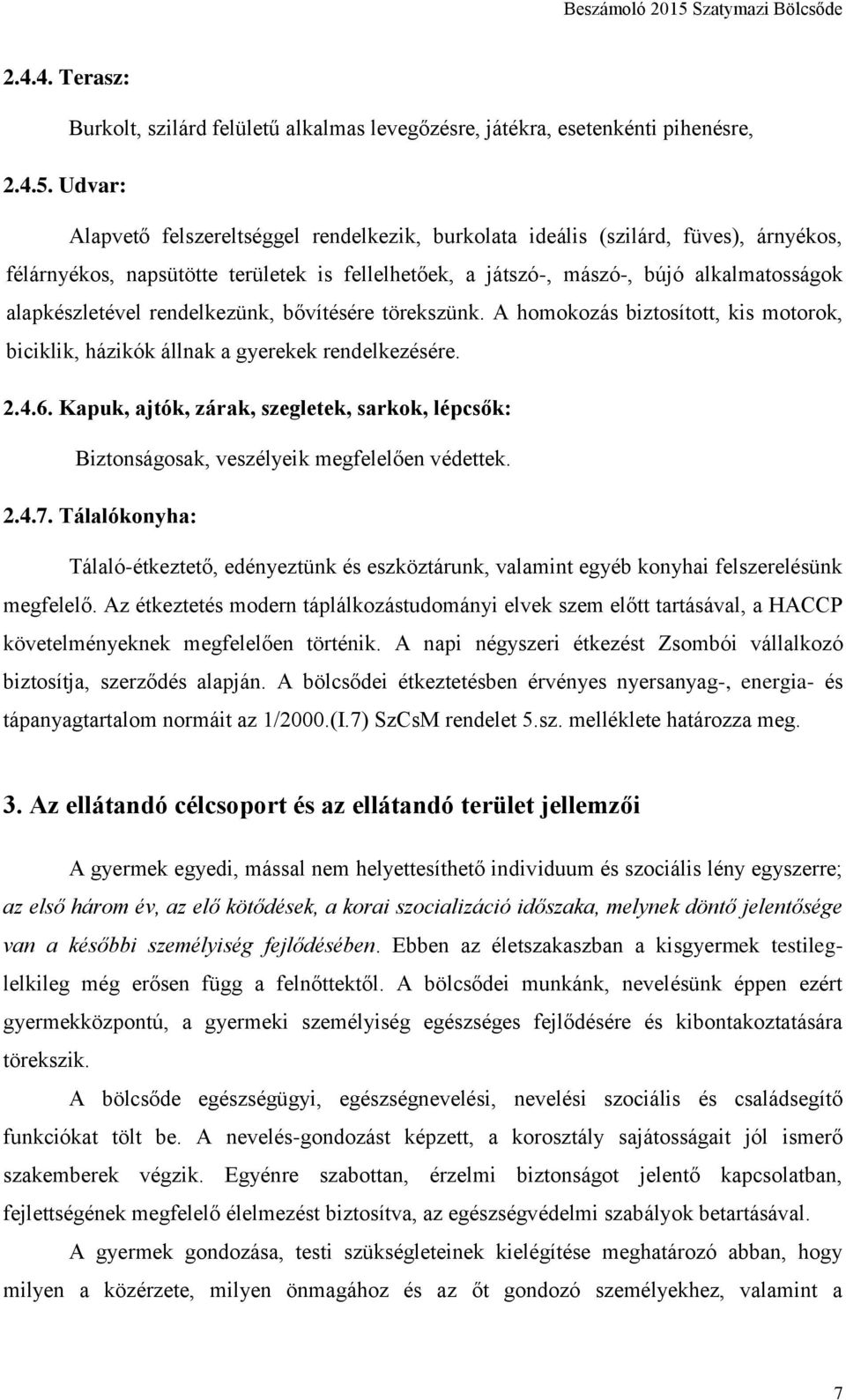 Beszámoló 2015 Szatymazi Bölcsőde

2.4.4. Terasz:

Burkolt, szilárd felületű alkalmas levegőzésre, játékra, esetenkénti pihenésre,

2.4.5. Udvar:

Alapvető felszereltséggel rendelkezik, burkolata ideális (szilárd, füves), árnyékos, félárnyékos, napsütötte területek is fellelhetőek, a játszó-, mászó-, bújó alkalmatosságok alapkészletével rendelkezünk, bővítésére törekszünk. A homokozás biztosított, kis motorok, biciklik, házikók állnak a gyerekek rendelkezésére.

2.4.6. Kapuk, ajtók, zárak, szegletek, sarkok, lépcsők:

Biztonságosak, veszélyeik megfelelően védettek.

2.4.7. Tálalókonyha:

Tálaló-étkeztető, edényeztünk és eszköztárunk, valamint egyéb konyhai felszerelésünk megfelelő. Az étkeztetés modern táplálkozástudományi elvek szem előtt tartásával, a HACCP követelményeknek megfelelően történik. A napi négyszeri étkezést Zsombói vállalkozó biztosítja, szerződés alapján. A bölcsődei étkeztetésben érvényes nyersanyag-, energia- és tápanyagtartalom normáit az 1/2000.(I.7) SzCsM rendelet 5.sz. melléklete határozza meg.

3. Az ellátandó célcsoport és az ellátandó terület jellemzői

A gyermek egyedi, mással nem helyettesíthető individuum és szociális lény egyszerre; az első három év, az elő kötődések, a korai szocializáció időszaka, melynek döntő jelentősége van a későbbi személyiség fejlődésében. Ebben az életszakaszban a kisgyermek testileg-lelkileg még erősen függ a felnőttektől. A bölcsődei munkánk, nevelésünk éppen ezért gyermekközpontú, a gyermeki személyiség egészséges fejlődésére és kibontakoztatására törekszik.

A bölcsőde egészségügyi, egészségnevelési, nevelési szociális és családsegítő funkciókat tölt be. A nevelés-gondozást képzett, a korosztály sajátosságait jól ismerő szakemberek végzik. Egyénre szabottan, érzelmi biztonságot jelentő kapcsolatban, fejlettségének megfelelő élelmezést biztosítva, az egészségvédelmi szabályok betartásával.

A gyermek gondozása, testi szükségleteinek kielégítése meghatározó abban, hogy milyen a közérzete, milyen önmagához és az őt gondozó személyekhez, valamint a

7